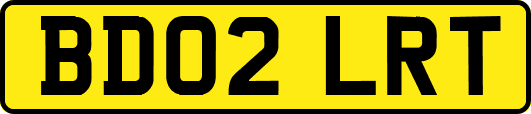 BD02 LRT